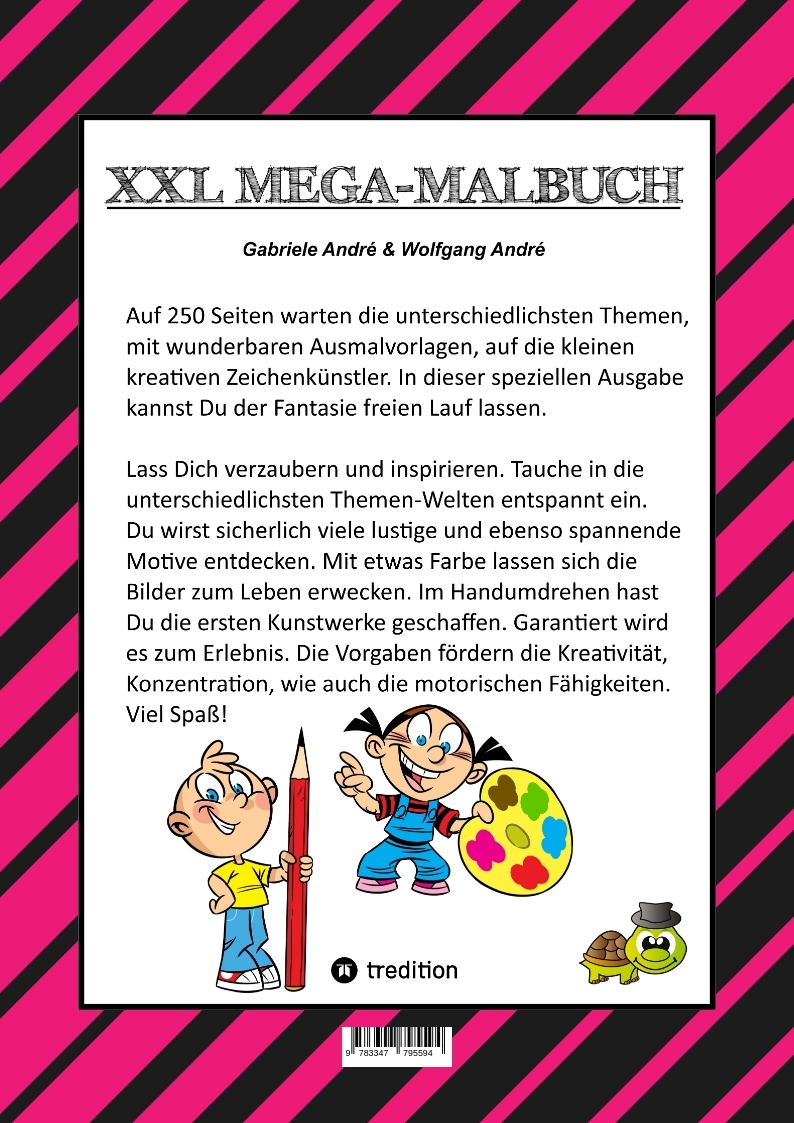 XXL MEGA-MALBUCH

Gabriele André & Wolfgang André

Auf 250 Seiten warten die unterschiedlichsten Themen, mit wunderbaren Ausmalvorlagen, auf die kleinen kreativen Zeichenkünstler. In dieser speziellen Ausgabe kannst Du der Fantasie freien Lauf lassen.

Lass Dich verzaubern und inspirieren. Tauche in die unterschiedlichsten Themen-Welten entspannt ein. Du wirst sicherlich viele lustige und ebenso spannende Motive entdecken. Mit etwas Farbe lassen sich die Bilder zum Leben erwecken. Im Handumdrehen hast Du die ersten Kunstwerke geschaffen. Garantiert wird es zum Erlebnis. Die Vorgaben fördern die Kreativität, Konzentration, wie auch die motorischen Fähigkeiten. Viel Spaß!

tredition

9 783347 795594